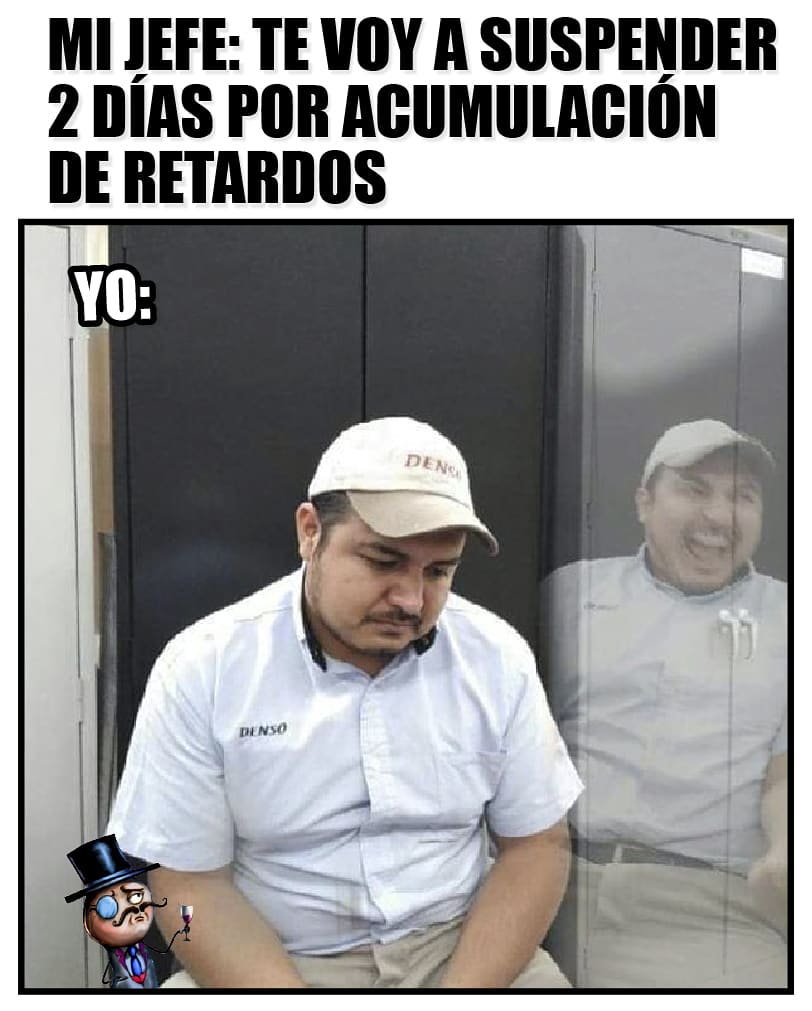 MI JEFE: TE VOY A SUSPENDER 2 DÍAS POR ACUMULACIÓN DE RETARDOS

YO:

DENSO

DENSO